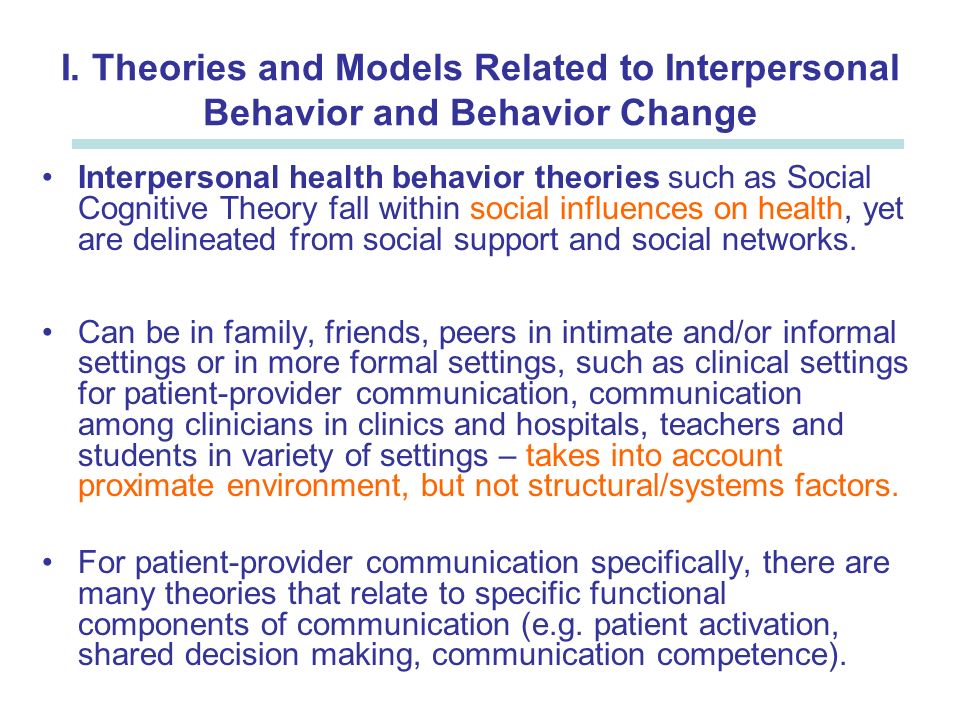 I. Theories and Models Related to Interpersonal Behavior and Behavior Change

• Interpersonal health behavior theories such as Social Cognitive Theory fall within social influences on health, yet are delineated from social support and social networks.

• Can be in family, friends, peers in intimate and/or informal settings or in more formal settings, such as clinical settings for patient-provider communication, communication among clinicians in clinics and hospitals, teachers and students in variety of settings – takes into account proximate environment, but not structural/systems factors.

• For patient-provider communication specifically, there are many theories that relate to specific functional components of communication (e.g. patient activation, shared decision making, communication competence).